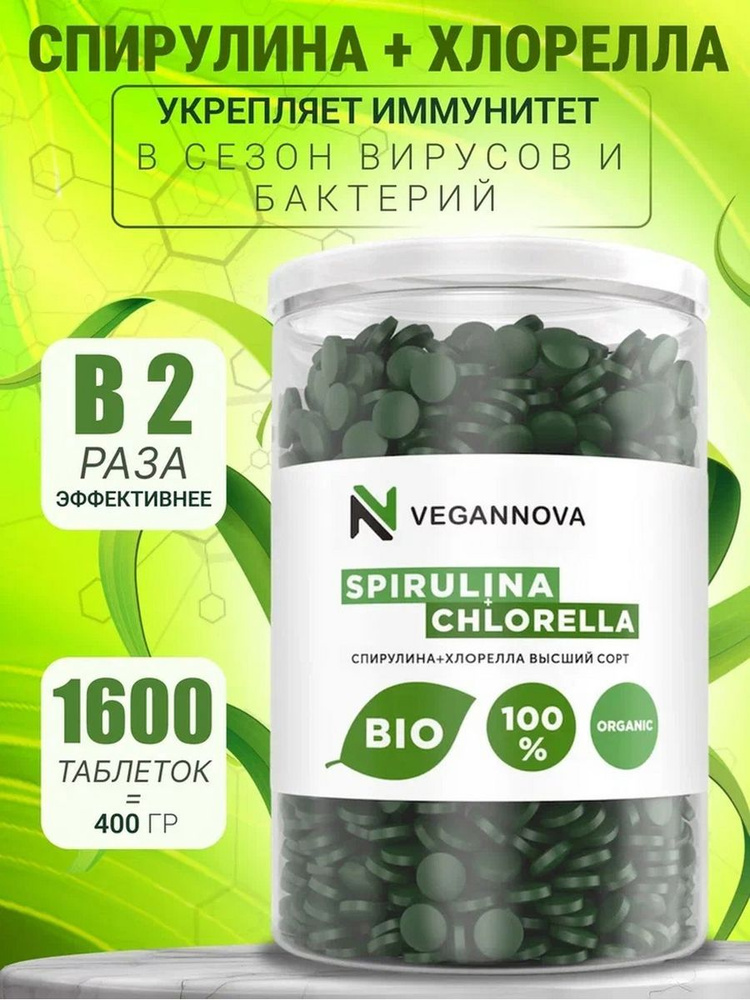 СПИРУЛИНА + ХЛОРЕЛЛА

УКРЕПЛЯЕТ ИММУНИТЕТ
В СЕЗОН ВИРУСОВ И БАКТЕРИЙ

В 2
РАЗА
ЭФФЕКТИВНЕЕ

1600
ТАБЛЕТОК
=
400 ГР

VEGANNOVA

SPIRULINA + CHLORELLA

СПИРУЛИНА+ХЛОРЕЛЛА ВЫСШИЙ СОРТ

BIO

100 %

ORGANIC